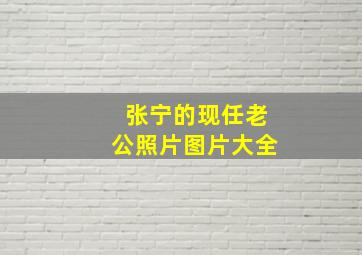 张宁的现任老公照片图片大全